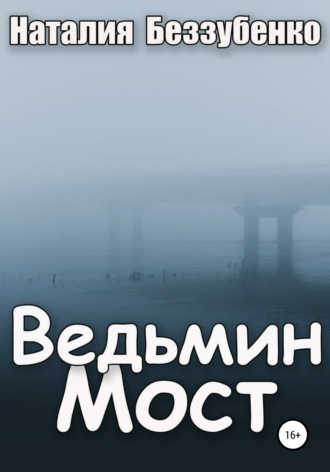 Наталия Беззубенко

Ведьмин Мост

16+